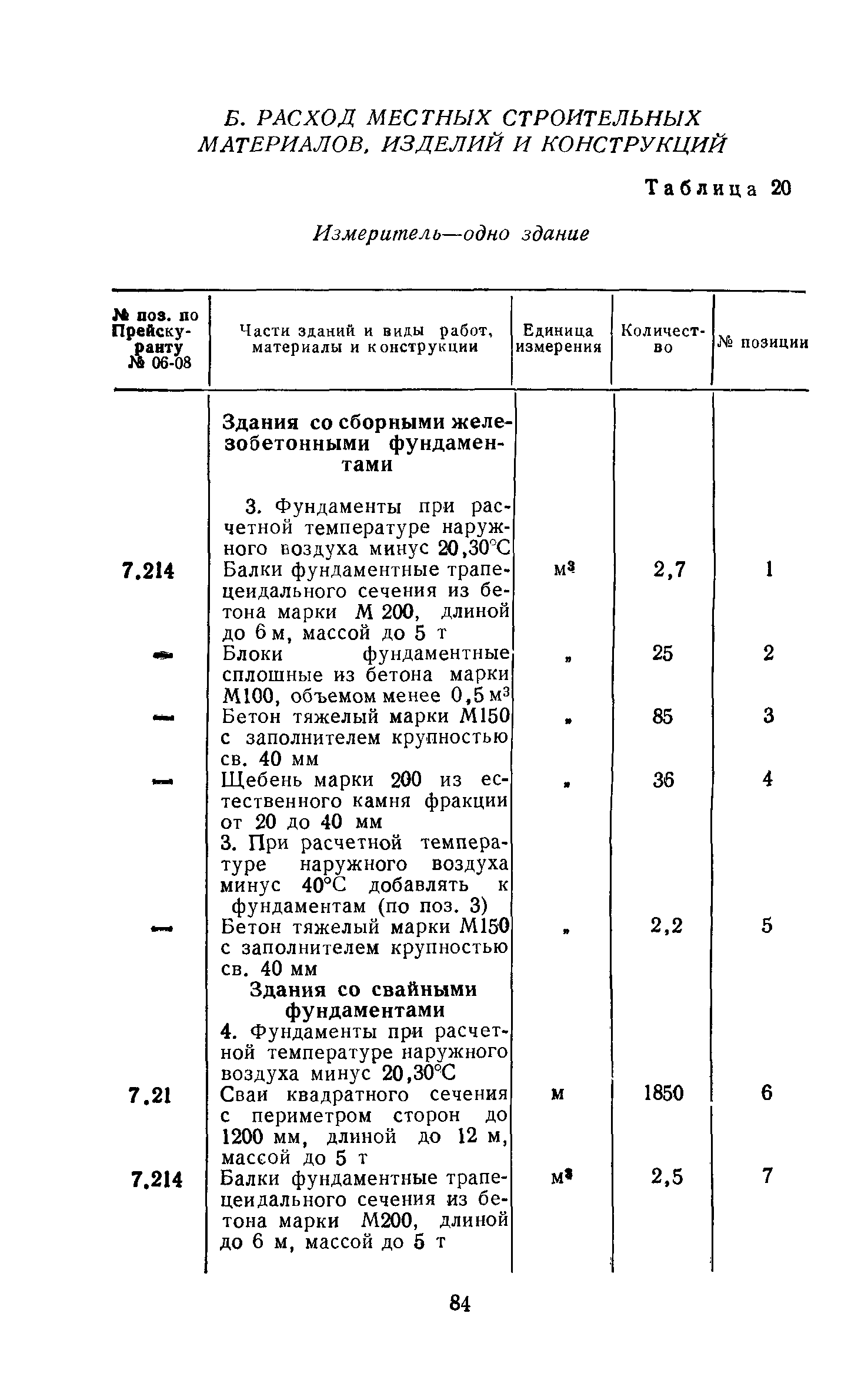 Б. РАСХОД МЕСТНЫХ СТРОИТЕЛЬНЫХ МАТЕРИАЛОВ, ИЗДЕЛИЙ И КОНСТРУКЦИЙ

Таблица 20

Измеритель—одно здание

| № поз. по Прейскуранту № 06-08 | Части зданий и виды работ, материалы и конструкции | Единица измерения | Количество | № позиции |
|---|---|---|---|---|
| | **Здания со сборными железобетонными фундаментами** | | | |
| | 3. Фундаменты при расчетной температуре наружного воздуха минус 20,30°С | | | |
| 7.214 | Балки фундаментные трапецеидального сечения из бетона марки М 200, длиной до 6 м, массой до 5 т | $м^3$ | 2,7 | 1 |
| — | Блоки фундаментные сплошные из бетона марки М100, объемом менее 0,5 $м^3$ | „ | 25 | 2 |
| — | Бетон тяжелый марки М150 с заполнителем крупностью св. 40 мм | „ | 85 | 3 |
| — | Щебень марки 200 из естественного камня фракции от 20 до 40 мм | „ | 36 | 4 |
| | 3. При расчетной температуре наружного воздуха минус 40°С добавлять к фундаментам (по поз. 3) | | | |
| — | Бетон тяжелый марки М150 с заполнителем крупностью св. 40 мм | „ | 2,2 | 5 |
| | **Здания со свайными фундаментами** | | | |
| | 4. Фундаменты при расчетной температуре наружного воздуха минус 20,30°С | | | |
| 7.21 | Сваи квадратного сечения с периметром сторон до 1200 мм, длиной до 12 м, массой до 5 т | м | 1850 | 6 |
| 7.214 | Балки фундаментные трапецеидального сечения из бетона марки М200, длиной до 6 м, массой до 5 т | $м^3$ | 2,5 | 7 |

84